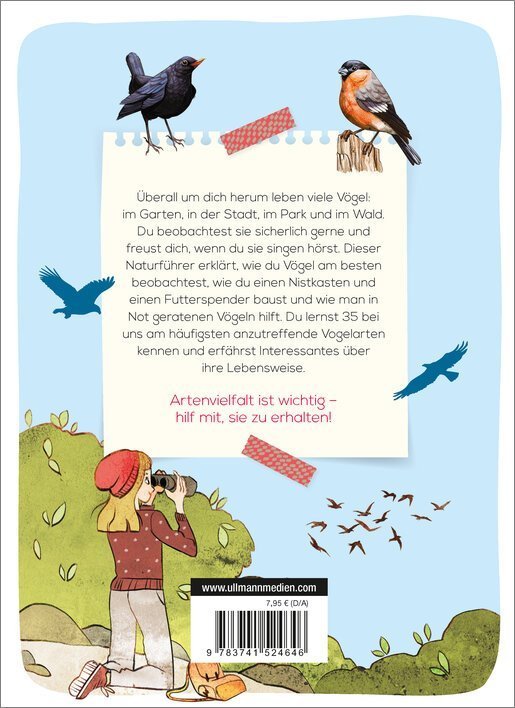 Überall um dich herum leben viele Vögel: im Garten, in der Stadt, im Park und im Wald. Du beobachtest sie sicherlich gerne und freust dich, wenn du sie singen hörst. Dieser Naturführer erklärt, wie du Vögel am besten beobachtest, wie du einen Nistkasten und einen Futterspender baust und wie man in Not geratenen Vögeln hilft. Du lernst 35 bei uns am häufigsten anzutreffende Vogelarten kennen und erfährst Interessantes über ihre Lebensweise.

Artenvielfalt ist wichtig – hilf mit, sie zu erhalten!

www.ullmannmedien.com

7,95 € (D/A)

9 783741 524646